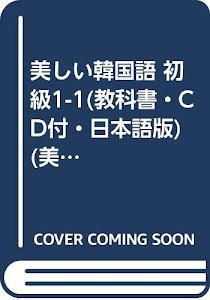 美しい韓国語 初級1-1(教科書・CD付・日本語版)(美…

COVER COMING SOON